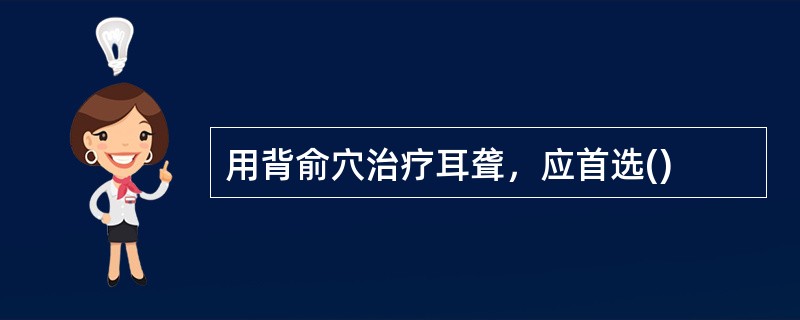 用背俞穴治疗耳聋，应首选()